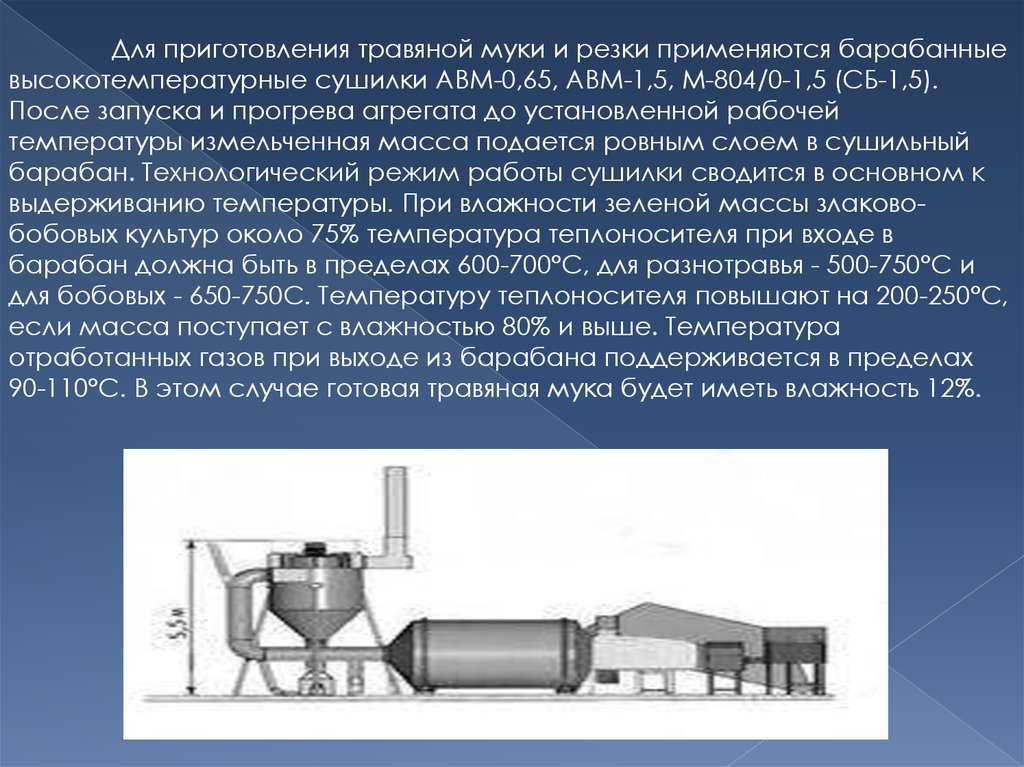 Для приготовления травяной муки и резки применяются барабанные высокотемпературные сушилки АВМ-0,65, АВМ-1,5, М-804/0-1,5 (СБ-1,5). После запуска и прогрева агрегата до установленной рабочей температуры измельченная масса подается ровным слоем в сушильный барабан. Технологический режим работы сушилки сводится в основном к выдерживанию температуры. При влажности зеленой массы злаково-бобовых культур около 75% температура теплоносителя при входе в барабан должна быть в пределах 600-700°С, для разнотравья - 500-750°С и для бобовых - 650-750С. Температуру теплоносителя повышают на 200-250°С, если масса поступает с влажностью 80% и выше. Температура отработанных газов при выходе из барабана поддерживается в пределах 90-110°С. В этом случае готовая травяная мука будет иметь влажность 12%.

5,5 м